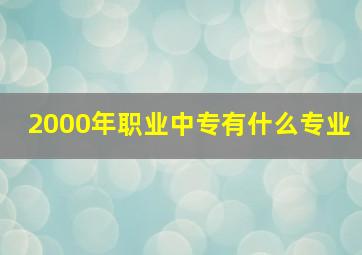 2000年职业中专有什么专业